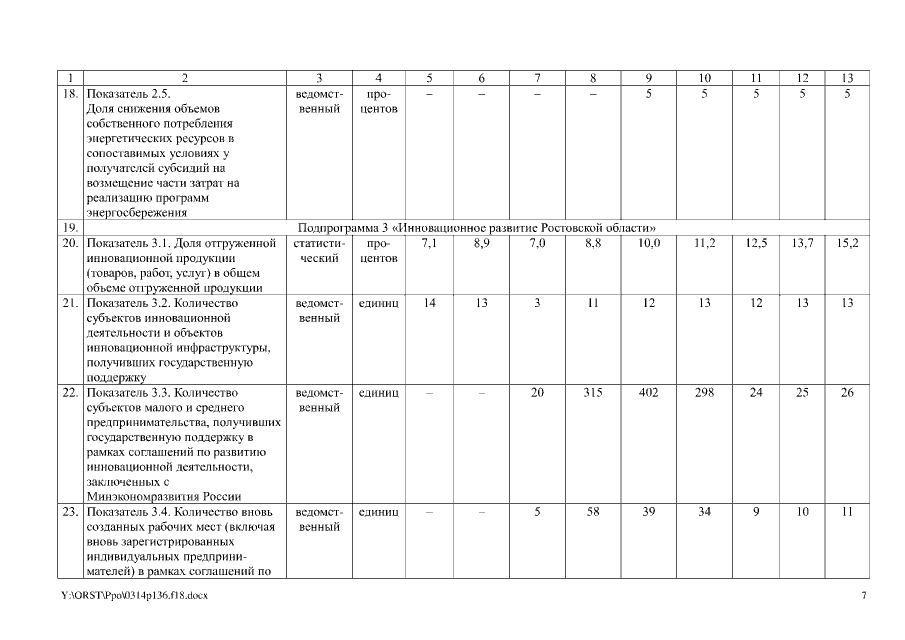 | 1 | 2 | 3 | 4 | 5 | 6 | 7 | 8 | 9 | 10 | 11 | 12 | 13 |
|---|---|---|---|---|---|---|---|---|---|---|---|---|
| 18. | Показатель 2.5. Доля снижения объемов собственного потребления энергетических ресурсов в сопоставимых условиях у получателей субсидий на возмещение части затрат на реализацию программ энергосбережения | ведомственный | процентов | – | – | – | – | 5 | 5 | 5 | 5 | 5 |
| 19. | Подпрограмма 3 «Инновационное развитие Ростовской области» | | | | | | | | | | | |
| 20. | Показатель 3.1. Доля отгруженной инновационной продукции (товаров, работ, услуг) в общем объеме отгруженной продукции | статистический | процентов | 7,1 | 8,9 | 7,0 | 8,8 | 10,0 | 11,2 | 12,5 | 13,7 | 15,2 |
| 21. | Показатель 3.2. Количество субъектов инновационной деятельности и объектов инновационной инфраструктуры, получивших государственную поддержку | ведомственный | единиц | 14 | 13 | 3 | 11 | 12 | 13 | 12 | 13 | 13 |
| 22. | Показатель 3.3. Количество субъектов малого и среднего предпринимательства, получивших государственную поддержку в рамках соглашений по развитию инновационной деятельности, заключенных с Минэкономразвития России | ведомственный | единиц | – | – | 20 | 315 | 402 | 298 | 24 | 25 | 26 |
| 23. | Показатель 3.4. Количество вновь созданных рабочих мест (включая вновь зарегистрированных индивидуальных предпринимателей) в рамках соглашений по | ведомственный | единиц | – | – | 5 | 58 | 39 | 34 | 9 | 10 | 11 |

Y:\ORST\Ppo\0314p136.f18.docx 7